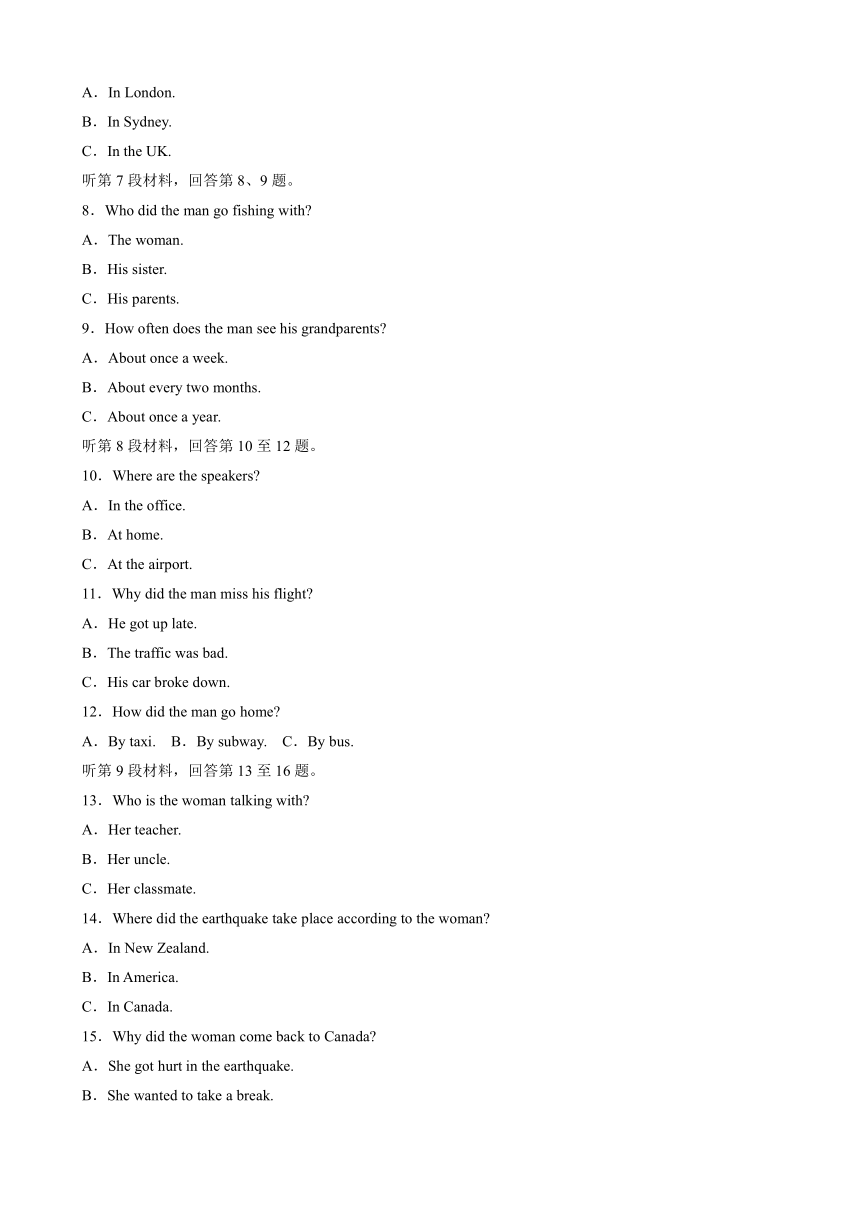 A．In London.

B．In Sydney.

C．In the UK.

听第 7 段材料，回答第 8、9 题。

8．Who did the man go fishing with?

A．The woman.

B．His sister.

C．His parents.

9．How often does the man see his grandparents?

A．About once a week.

B．About every two months.

C．About once a year.

听第 8 段材料，回答第 10 至 12 题。

10．Where are the speakers?

A．In the office.

B．At home.

C．At the airport.

11．Why did the man miss his flight?

A．He got up late.

B．The traffic was bad.

C．His car broke down.

12．How did the man go home?

A．By taxi.　B．By subway.　C．By bus.

听第 9 段材料，回答第 13 至 16 题。

13．Who is the woman talking with?

A．Her teacher.

B．Her uncle.

C．Her classmate.

14．Where did the earthquake take place according to the woman?

A．In New Zealand.

B．In America.

C．In Canada.

15．Why did the woman come back to Canada?

A．She got hurt in the earthquake.

B．She wanted to take a break.